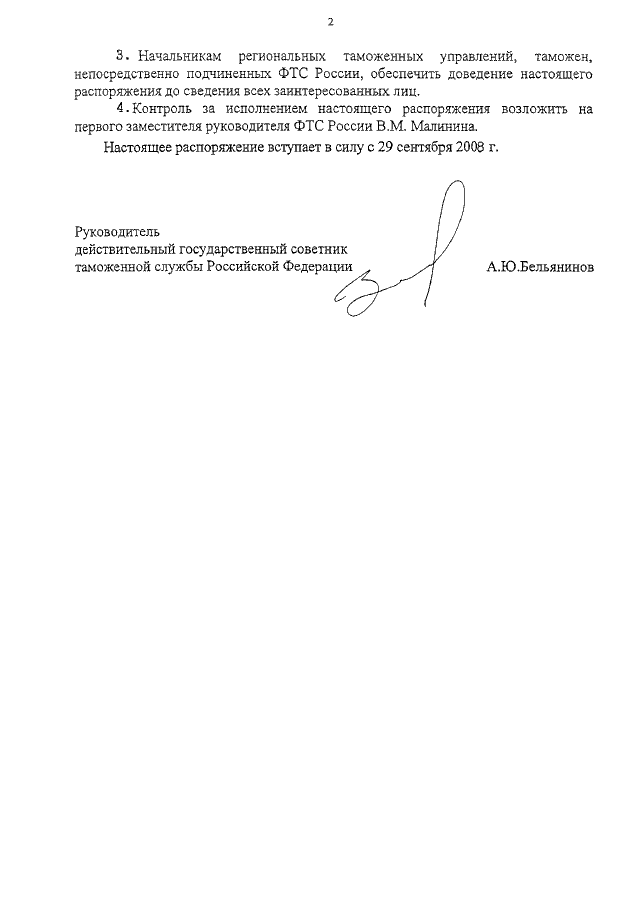 2

3. Начальникам региональных таможенных управлений, таможен, непосредственно подчиненных ФТС России, обеспечить доведение настоящего распоряжения до сведения всех заинтересованных лиц.

4. Контроль за исполнением настоящего распоряжения возложить на первого заместителя руководителя ФТС России В.М. Малинина.

Настоящее распоряжение вступает в силу с 29 сентября 2008 г.

Руководитель
действительный государственный советник
таможенной службы Российской Федерации

А.Ю.Бельянинов